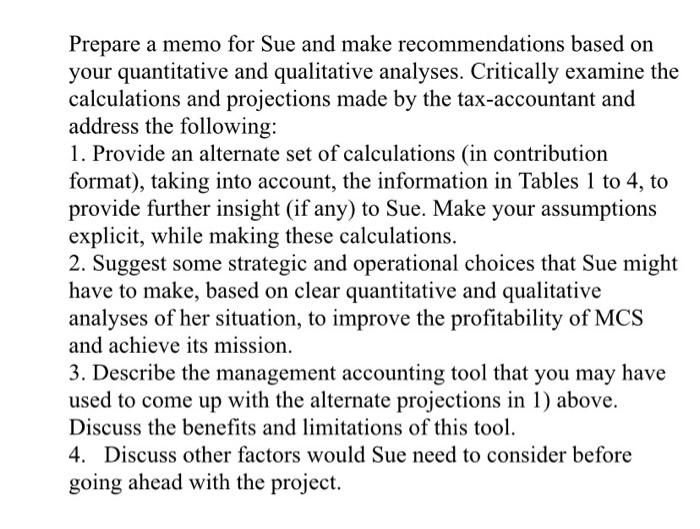 Prepare a memo for Sue and make recommendations based on your quantitative and qualitative analyses. Critically examine the calculations and projections made by the tax-accountant and address the following:
1. Provide an alternate set of calculations (in contribution format), taking into account, the information in Tables 1 to 4, to provide further insight (if any) to Sue. Make your assumptions explicit, while making these calculations.
2. Suggest some strategic and operational choices that Sue might have to make, based on clear quantitative and qualitative analyses of her situation, to improve the profitability of MCS and achieve its mission.
3. Describe the management accounting tool that you may have used to come up with the alternate projections in 1) above. Discuss the benefits and limitations of this tool.
4. Discuss other factors would Sue need to consider before going ahead with the project.